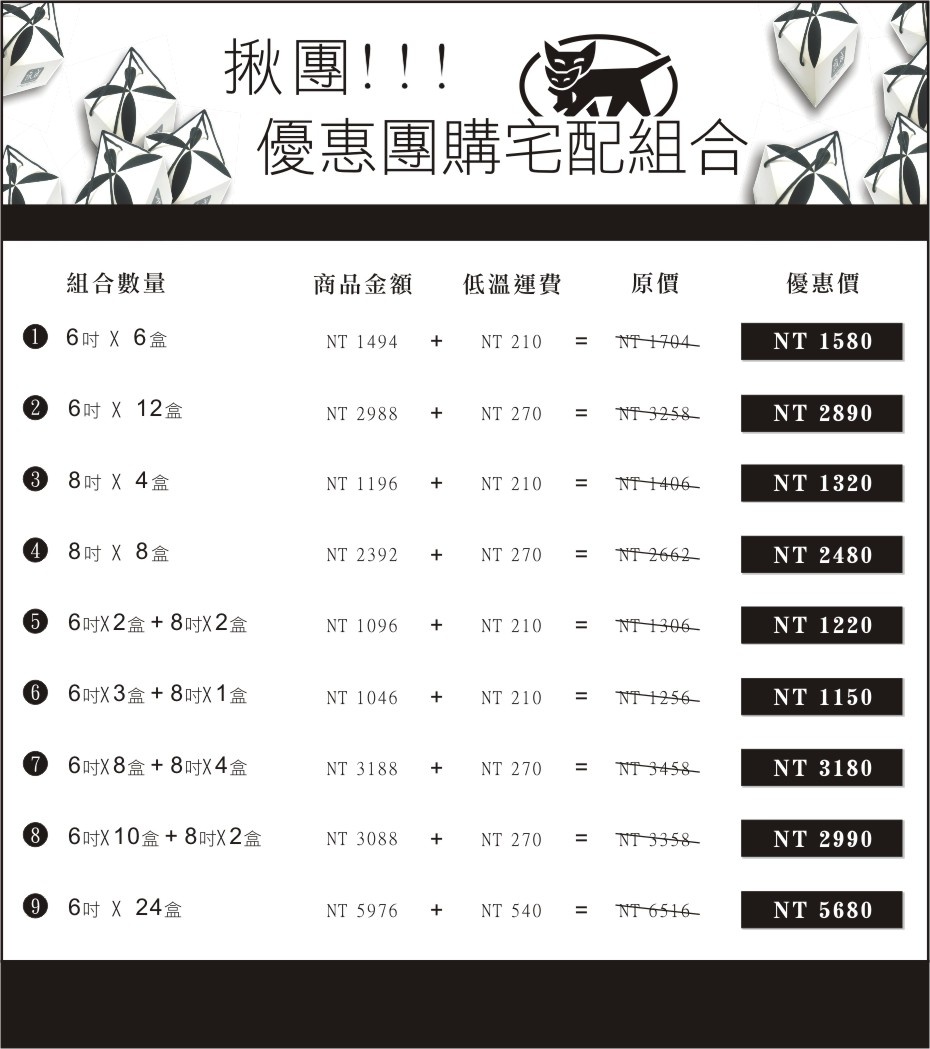 揪團!!!
優惠團購宅配組合

| 組合數量 | 商品金額 |  | 低溫運費 |  | 原價 | 優惠價 |
|---|---|---|---|---|---|---|
| ❶ 6吋 X 6盒 | NT 1494 | + | NT 210 | = | NT 1704 | NT 1580 |
| ❷ 6吋 X 12盒 | NT 2988 | + | NT 270 | = | NT 3258 | NT 2890 |
| ❸ 8吋 X 4盒 | NT 1196 | + | NT 210 | = | NT 1406 | NT 1320 |
| ❹ 8吋 X 8盒 | NT 2392 | + | NT 270 | = | NT 2662 | NT 2480 |
| ❺ 6吋X2盒 + 8吋X2盒 | NT 1096 | + | NT 210 | = | NT 1306 | NT 1220 |
| ❻ 6吋X3盒 + 8吋X1盒 | NT 1046 | + | NT 210 | = | NT 1256 | NT 1150 |
| ❼ 6吋X8盒 + 8吋X4盒 | NT 3188 | + | NT 270 | = | NT 3458 | NT 3180 |
| ❽ 6吋X10盒 + 8吋X2盒 | NT 3088 | + | NT 270 | = | NT 3358 | NT 2990 |
| ❾ 6吋 X 24盒 | NT 5976 | + | NT 540 | = | NT 6516 | NT 5680 |